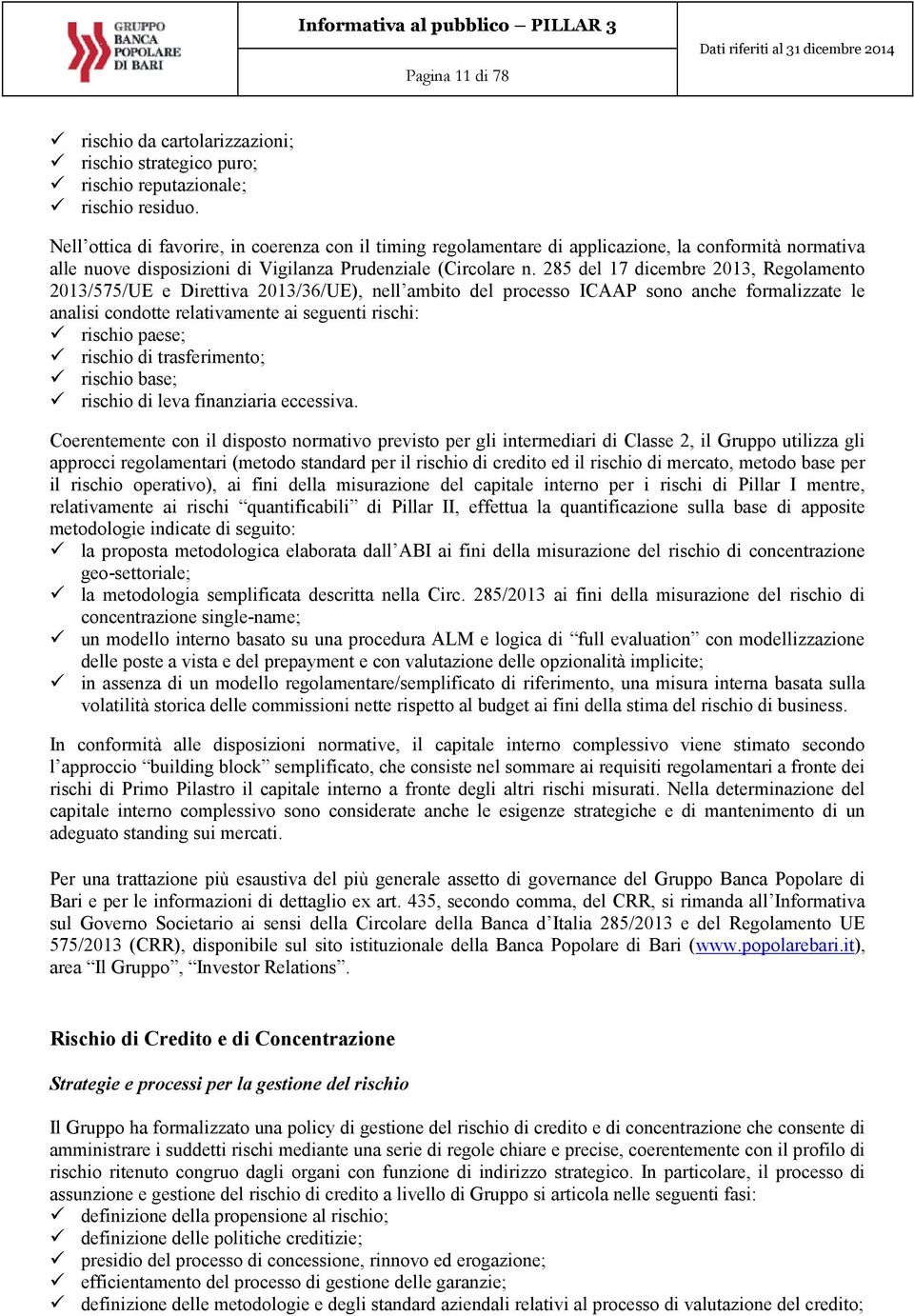 GRUPPO BANCA POPOLARE DI BARI

Informativa al pubblico – PILLAR 3

Pagina 11 di 78

Dati riferiti al 31 dicembre 2014

✓ rischio da cartolarizzazioni;
✓ rischio strategico puro;
✓ rischio reputazionale;
✓ rischio residuo.

Nell'ottica di favorire, in coerenza con il timing regolamentare di applicazione, la conformità normativa alle nuove disposizioni di Vigilanza Prudenziale (Circolare n. 285 del 17 dicembre 2013, Regolamento 2013/575/UE e Direttiva 2013/36/UE), nell'ambito del processo ICAAP sono anche formalizzate le analisi condotte relativamente ai seguenti rischi:
✓ rischio paese;
✓ rischio di trasferimento;
✓ rischio base;
✓ rischio di leva finanziaria eccessiva.

Coerentemente con il disposto normativo previsto per gli intermediari di Classe 2, il Gruppo utilizza gli approcci regolamentari (metodo standard per il rischio di credito ed il rischio di mercato, metodo base per il rischio operativo), ai fini della misurazione del capitale interno per i rischi di Pillar I mentre, relativamente ai rischi "quantificabili" di Pillar II, effettua la quantificazione sulla base di apposite metodologie indicate di seguito:
✓ la proposta metodologica elaborata dall'ABI ai fini della misurazione del rischio di concentrazione geo-settoriale;
✓ la metodologia semplificata descritta nella Circ. 285/2013 ai fini della misurazione del rischio di concentrazione single-name;
✓ un modello interno basato su una procedura ALM e logica di "full evaluation" con modellizzazione delle poste a vista e del prepayment e con valutazione delle opzionalità implicite;
✓ in assenza di un modello regolamentare/semplificato di riferimento, una misura interna basata sulla volatilità storica delle commissioni nette rispetto al budget ai fini della stima del rischio di business.

In conformità alle disposizioni normative, il capitale interno complessivo viene stimato secondo l'approccio "building block" semplificato, che consiste nel sommare ai requisiti regolamentari a fronte dei rischi di Primo Pilastro il capitale interno a fronte degli altri rischi misurati. Nella determinazione del capitale interno complessivo sono considerate anche le esigenze strategiche e di mantenimento di un adeguato standing sui mercati.

Per una trattazione più esaustiva del più generale assetto di governance del Gruppo Banca Popolare di Bari e per le informazioni di dettaglio ex art. 435, secondo comma, del CRR, si rimanda all'Informativa sul Governo Societario ai sensi della Circolare della Banca d'Italia 285/2013 e del Regolamento UE 575/2013 (CRR), disponibile sul sito istituzionale della Banca Popolare di Bari (www.popolarebari.it), area "Il Gruppo", "Investor Relations".

Rischio di Credito e di Concentrazione

Strategie e processi per la gestione del rischio

Il Gruppo ha formalizzato una policy di gestione del rischio di credito e di concentrazione che consente di amministrare i suddetti rischi mediante una serie di regole chiare e precise, coerentemente con il profilo di rischio ritenuto congruo dagli organi con funzione di indirizzo strategico. In particolare, il processo di assunzione e gestione del rischio di credito a livello di Gruppo si articola nelle seguenti fasi:
✓ definizione della propensione al rischio;
✓ definizione delle politiche creditizie;
✓ presidio del processo di concessione, rinnovo ed erogazione;
✓ efficientamento del processo di gestione delle garanzie;
✓ definizione delle metodologie e degli standard aziendali relativi al processo di valutazione del credito;